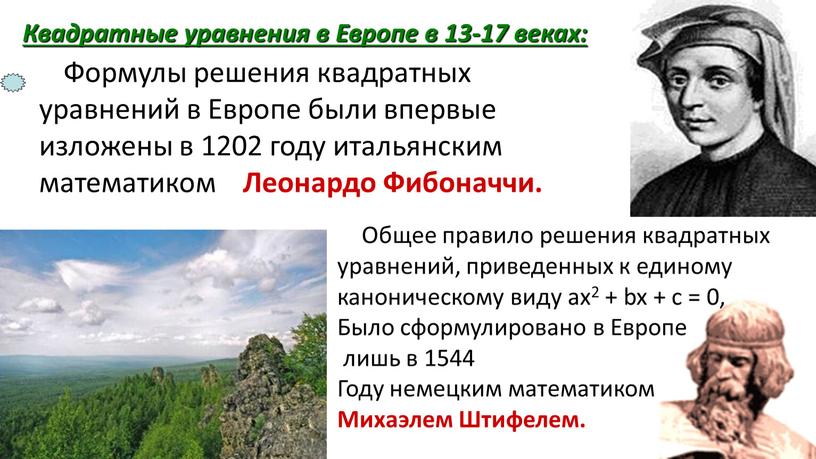 Квадратные уравнения в Европе в 13-17 веках:

Формулы решения квадратных уравнений в Европе были впервые изложены в 1202 году итальянским математиком Леонардо Фибоначчи.

Общее правило решения квадратных уравнений, приведенных к единому каноническому виду $ax^2 + bx + c = 0$, Было сформулировано в Европе лишь в 1544 Году немецким математиком Михаэлем Штифелем.